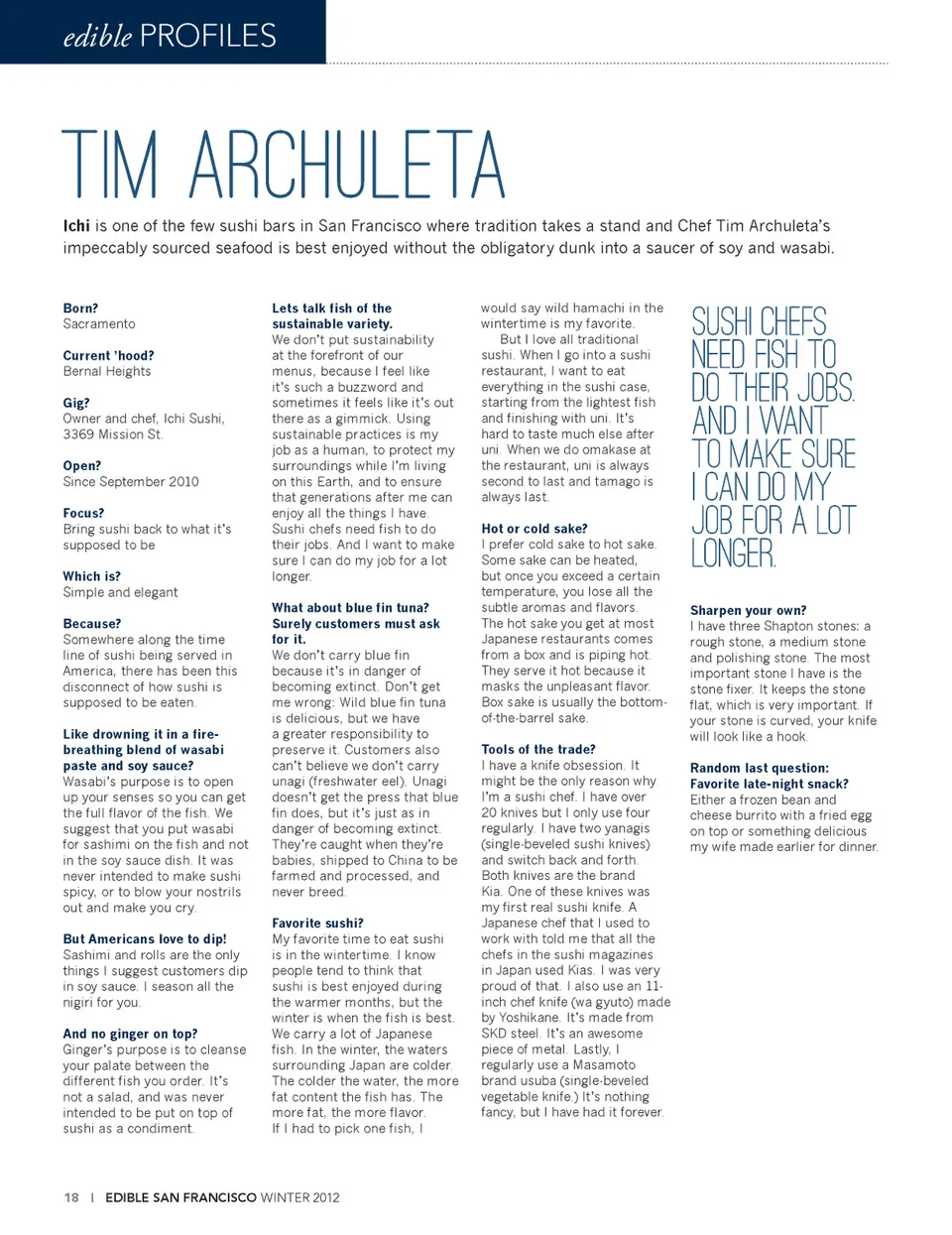 edible PROFILES

TIM ARCHULETA

Ichi is one of the few sushi bars in San Francisco where tradition takes a stand and Chef Tim Archuleta's impeccably sourced seafood is best enjoyed without the obligatory dunk into a saucer of soy and wasabi.

Born?
Sacramento

Current 'hood?
Bernal Heights

Gig?
Owner and chef, Ichi Sushi, 3369 Mission St.

Open?
Since September 2010

Focus?
Bring sushi back to what it's supposed to be

Which is?
Simple and elegant

Because?
Somewhere along the time line of sushi being served in America, there has been this disconnect of how sushi is supposed to be eaten.

Like drowning it in a fire-breathing blend of wasabi paste and soy sauce?
Wasabi's purpose is to open up your senses so you can get the full flavor of the fish. We suggest that you put wasabi for sashimi on the fish and not in the soy sauce dish. It was never intended to make sushi spicy, or to blow your nostrils out and make you cry.

But Americans love to dip!
Sashimi and rolls are the only things I suggest customers dip in soy sauce. I season all the nigiri for you.

And no ginger on top?
Ginger's purpose is to cleanse your palate between the different fish you order. It's not a salad, and was never intended to be put on top of sushi as a condiment.

Lets talk fish of the sustainable variety.
We don't put sustainability at the forefront of our menus, because I feel like it's such a buzzword and sometimes it feels like it's out there as a gimmick. Using sustainable practices is my job as a human, to protect my surroundings while I'm living on this Earth, and to ensure that generations after me can enjoy all the things I have. Sushi chefs need fish to do their jobs. And I want to make sure I can do my job for a lot longer.

What about blue fin tuna? Surely customers must ask for it.
We don't carry blue fin because it's in danger of becoming extinct. Don't get me wrong: Wild blue fin tuna is delicious, but we have a greater responsibility to preserve it. Customers also can't believe we don't carry unagi (freshwater eel). Unagi doesn't get the press that blue fin does, but it's just as in danger of becoming extinct. They're caught when they're babies, shipped to China to be farmed and processed, and never breed.

Favorite sushi?
My favorite time to eat sushi is in the wintertime. I know people tend to think that sushi is best enjoyed during the warmer months, but the winter is when the fish is best. We carry a lot of Japanese fish. In the winter, the waters surrounding Japan are colder. The colder the water, the more fat content the fish has. The more fat, the more flavor. If I had to pick one fish, I would say wild hamachi in the wintertime is my favorite.
But I love all traditional sushi. When I go into a sushi restaurant, I want to eat everything in the sushi case, starting from the lightest fish and finishing with uni. It's hard to taste much else after uni. When we do omakase at the restaurant, uni is always second to last and tamago is always last.

Hot or cold sake?
I prefer cold sake to hot sake. Some sake can be heated, but once you exceed a certain temperature, you lose all the subtle aromas and flavors. The hot sake you get at most Japanese restaurants comes from a box and is piping hot. They serve it hot because it masks the unpleasant flavor. Box sake is usually the bottom-of-the-barrel sake.

Tools of the trade?
I have a knife obsession. It might be the only reason why I'm a sushi chef. I have over 20 knives but I only use four regularly. I have two yanagis (single-beveled sushi knives) and switch back and forth. Both knives are the brand Kia. One of these knives was my first real sushi knife. A Japanese chef that I used to work with told me that all the chefs in the sushi magazines in Japan used Kias. I was very proud of that. I also use an 11-inch chef knife (wa gyuto) made by Yoshikane. It's made from SKD steel. It's an awesome piece of metal. Lastly, I regularly use a Masamoto brand usuba (single-beveled vegetable knife.) It's nothing fancy, but I have had it forever.

SUSHI CHEFS NEED FISH TO DO THEIR JOBS. AND I WANT TO MAKE SURE I CAN DO MY JOB FOR A LOT LONGER.

Sharpen your own?
I have three Shapton stones: a rough stone, a medium stone and polishing stone. The most important stone I have is the stone fixer. It keeps the stone flat, which is very important. If your stone is curved, your knife will look like a hook.

Random last question: Favorite late-night snack?
Either a frozen bean and cheese burrito with a fried egg on top or something delicious my wife made earlier for dinner.

18 | EDIBLE SAN FRANCISCO WINTER 2012